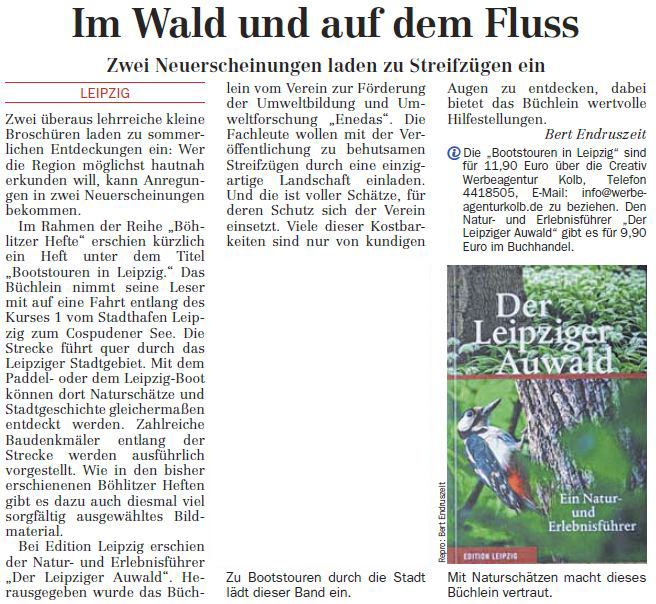 Im Wald und auf dem Fluss

Zwei Neuerscheinungen laden zu Streifzügen ein

LEIPZIG

Zwei überaus lehrreiche kleine Broschüren laden zu sommerlichen Entdeckungen ein: Wer die Region möglichst hautnah erkunden will, kann Anregungen in zwei Neuerscheinungen bekommen.

Im Rahmen der Reihe „Böhlitzer Hefte“ erschien kürzlich ein Heft unter dem Titel „Bootstouren in Leipzig.“ Das Büchlein nimmt seine Leser mit auf eine Fahrt entlang des Kurses 1 vom Stadthafen Leipzig zum Cospudener See. Die Strecke führt quer durch das Leipziger Stadtgebiet. Mit dem Paddel- oder dem Leipzig-Boot können dort Naturschätze und Stadtgeschichte gleichermaßen entdeckt werden. Zahlreiche Baudenkmäler entlang der Strecke werden ausführlich vorgestellt. Wie in den bisher erschienenen Böhlitzer Heften gibt es dazu auch diesmal viel sorgfältig ausgewähltes Bildmaterial.

Bei Edition Leipzig erschien der Natur- und Erlebnisführer „Der Leipziger Auwald“. Herausgegeben wurde das Büchlein vom Verein zur Förderung der Umweltbildung und Umweltforschung „Enedas“. Die Fachleute wollen mit der Veröffentlichung zu behutsamen Streifzügen durch eine einzigartige Landschaft einladen. Und die ist voller Schätze, für deren Schutz sich der Verein einsetzt. Viele dieser Kostbarkeiten sind nur von kundigen Augen zu entdecken, dabei bietet das Büchlein wertvolle Hilfestellungen.

Bert Endruszeit

Die „Bootstouren in Leipzig“ sind für 11,90 Euro über die Creativ Werbeagentur Kolb, Telefon 4418505, E-Mail: info@werbeagenturkolb.de zu beziehen. Den Natur- und Erlebnisführer „Der Leipziger Auwald“ gibt es für 9,90 Euro im Buchhandel.

Zu Bootstouren durch die Stadt lädt dieser Band ein.

Der Leipziger Auwald

Ein Natur- und Erlebnisführer

EDITION LEIPZIG

Repro: Bert Endruszeit

Mit Naturschätzen macht dieses Büchlein vertraut.